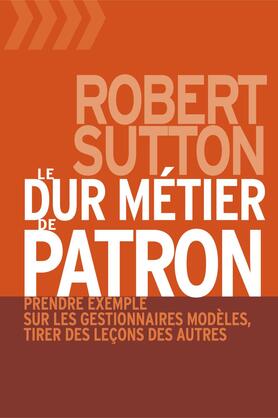 ROBERT SUTTON

LE DUR MÉTIER DE PATRON

PRENDRE EXEMPLE SUR LES GESTIONNAIRES MODÈLES, TIRER DES LEÇONS DES AUTRES